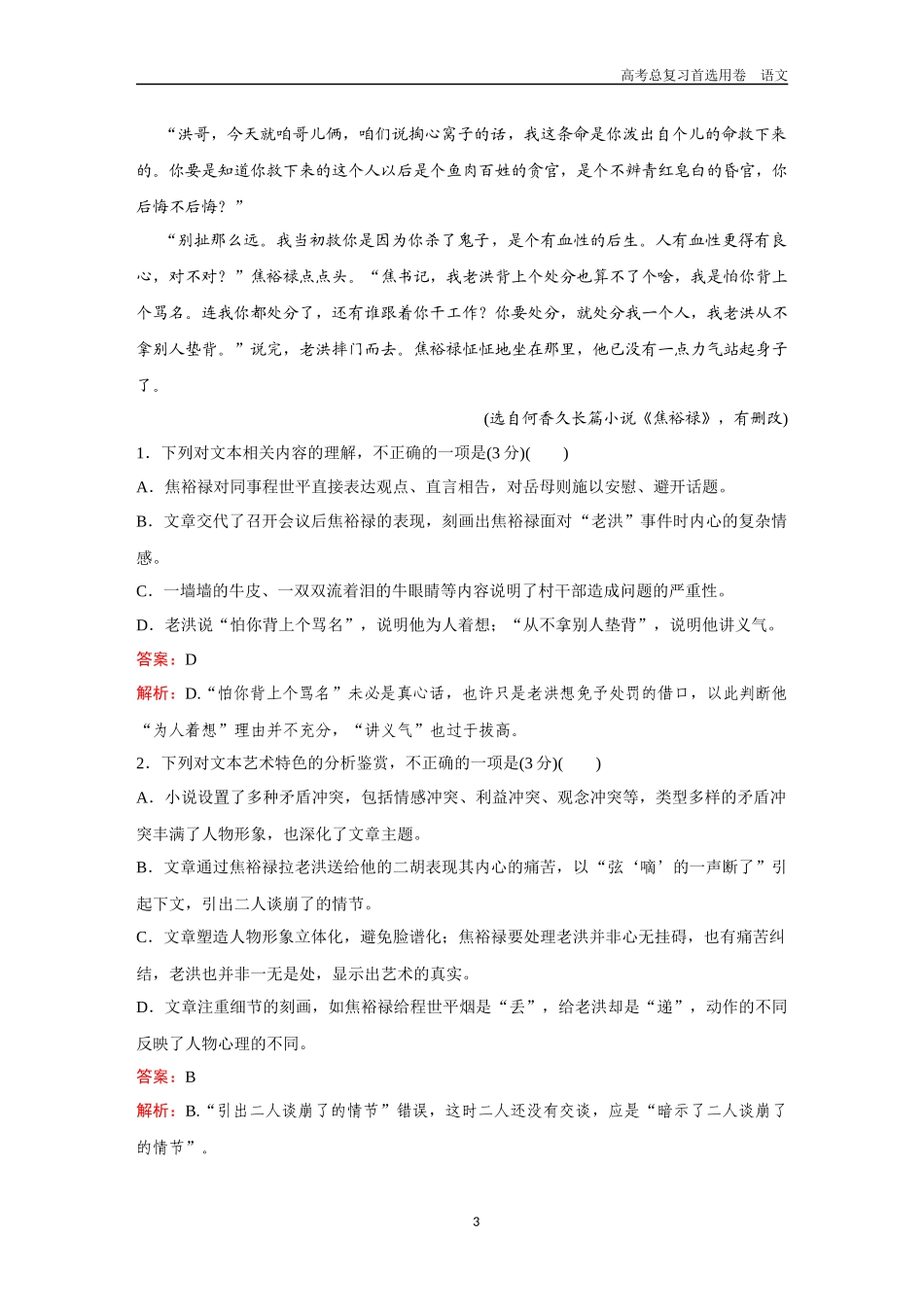 高考总复习首选用卷　语文

“洪哥，今天就咱哥儿俩，咱们说掏心窝子的话，我这条命是你泼出自个儿的命救下来的。你要是知道你救下来的这个人以后是个鱼肉百姓的贪官，是个不辨青红皂白的昏官，你后悔不后悔？”

“别扯那么远。我当初救你是因为你杀了鬼子，是个有血性的后生。人有血性更得有良心，对不对？”焦裕禄点点头。“焦书记，我老洪背上个处分也算不了个啥，我是怕你背上个骂名。连我你都处分了，还有谁跟着你干工作？你要处分，就处分我一个人，我老洪从不拿别人垫背。”说完，老洪摔门而去。焦裕禄怔怔地坐在那里，他已没有一点力气站起身子了。

(选自何香久长篇小说《焦裕禄》，有删改)

1．下列对文本相关内容的理解，不正确的一项是(3分)(　　)

A．焦裕禄对同事程世平直接表达观点、直言相告，对岳母则施以安慰、避开话题。

B．文章交代了召开会议后焦裕禄的表现，刻画出焦裕禄面对“老洪”事件时内心的复杂情感。

C．一墙墙的牛皮、一双双流着泪的牛眼睛等内容说明了村干部造成问题的严重性。

D．老洪说“怕你背上个骂名”，说明他为人着想；“从不拿别人垫背”，说明他讲义气。

答案：D

解析：D.“怕你背上个骂名”未必是真心话，也许只是老洪想免予处罚的借口，以此判断他“为人着想”理由并不充分，“讲义气”也过于拔高。

2．下列对文本艺术特色的分析鉴赏，不正确的一项是(3分)(　　)

A．小说设置了多种矛盾冲突，包括情感冲突、利益冲突、观念冲突等，类型多样的矛盾冲突丰满了人物形象，也深化了文章主题。

B．文章通过焦裕禄拉老洪送给他的二胡表现其内心的痛苦，以“弦‘嘀’的一声断了”引起下文，引出二人谈崩了的情节。

C．文章塑造人物形象立体化，避免脸谱化；焦裕禄要处理老洪并非心无挂碍，也有痛苦纠结，老洪也并非一无是处，显示出艺术的真实。

D．文章注重细节的刻画，如焦裕禄给程世平烟是“丢”，给老洪却是“递”，动作的不同反映了人物心理的不同。

答案：B

解析：B.“引出二人谈崩了的情节”错误，这时二人还没有交谈，应是“暗示了二人谈崩了的情节”。

3